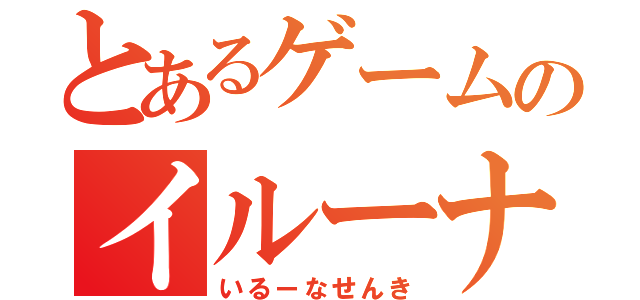 とあるゲームの
イルーナ
いるーなせんき